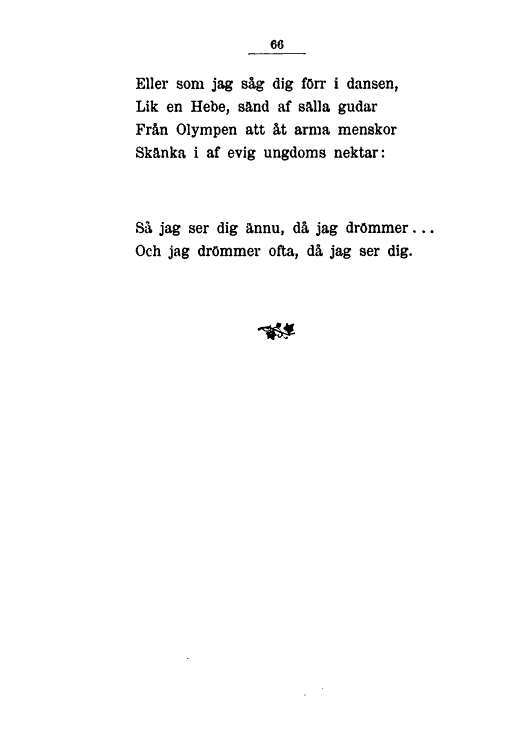 66

Eller som jag såg dig förr i dansen,
Lik en Hebe, sänd af sälla gudar
Från Olympen att åt arma menskor
Skänka i af evig ungdoms nektar:

Så jag ser dig ännu, då jag drömmer...
Och jag drömmer ofta, då jag ser dig.